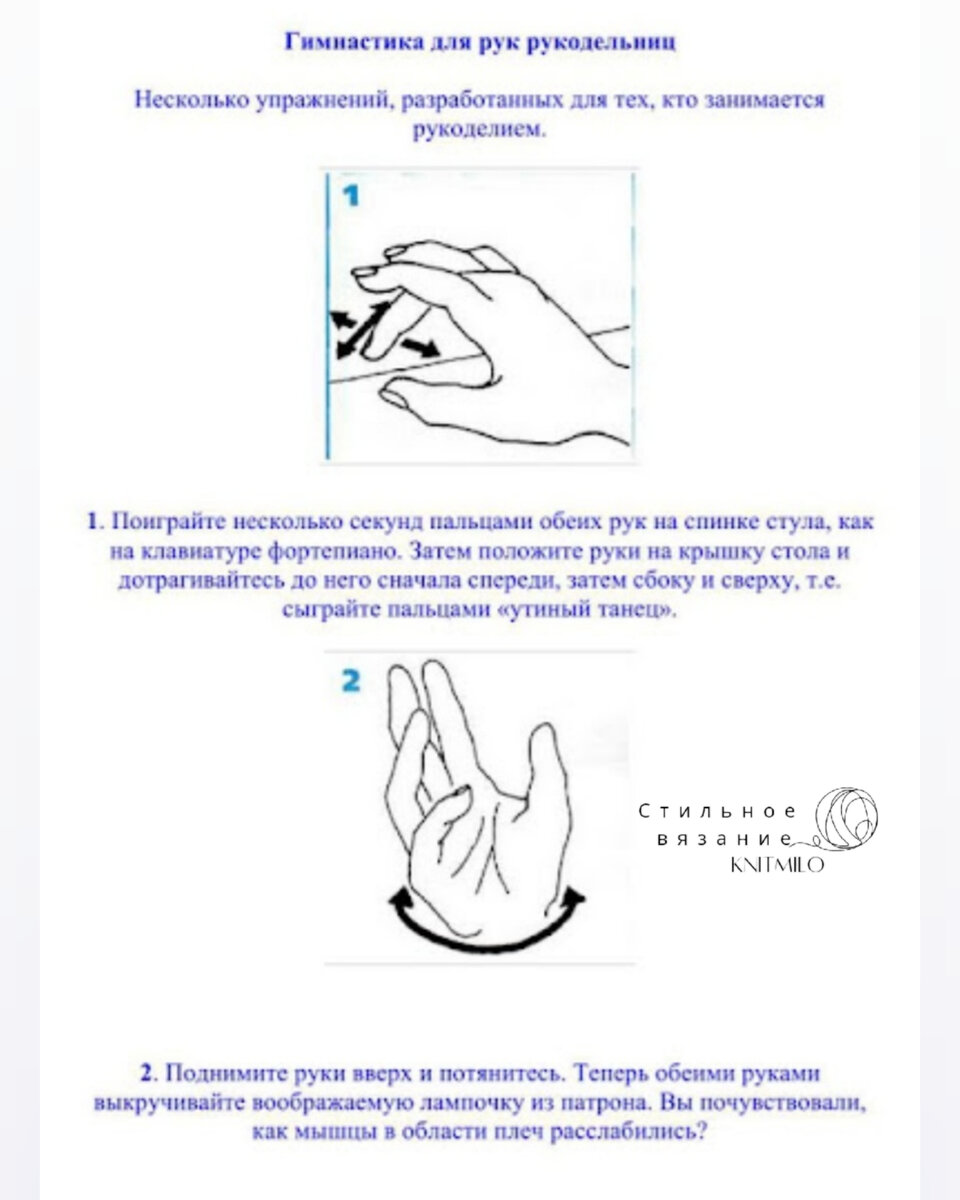 Гимнастика для рук рукодельниц

Несколько упражнений, разработанных для тех, кто занимается рукоделием.

1

1. Поиграйте несколько секунд пальцами обеих рук на спинке стула, как на клавиатуре фортепиано. Затем положите руки на крышку стола и дотрагивайтесь до него сначала спереди, затем сбоку и сверху, т.е. сыграйте пальцами «утиный танец».

2

Стильное вязание KNITMILO

2. Поднимите руки вверх и потянитесь. Теперь обеими руками выкручивайте воображаемую лампочку из патрона. Вы почувствовали, как мышцы в области плеч расслабились?